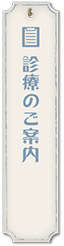 診療のご案内